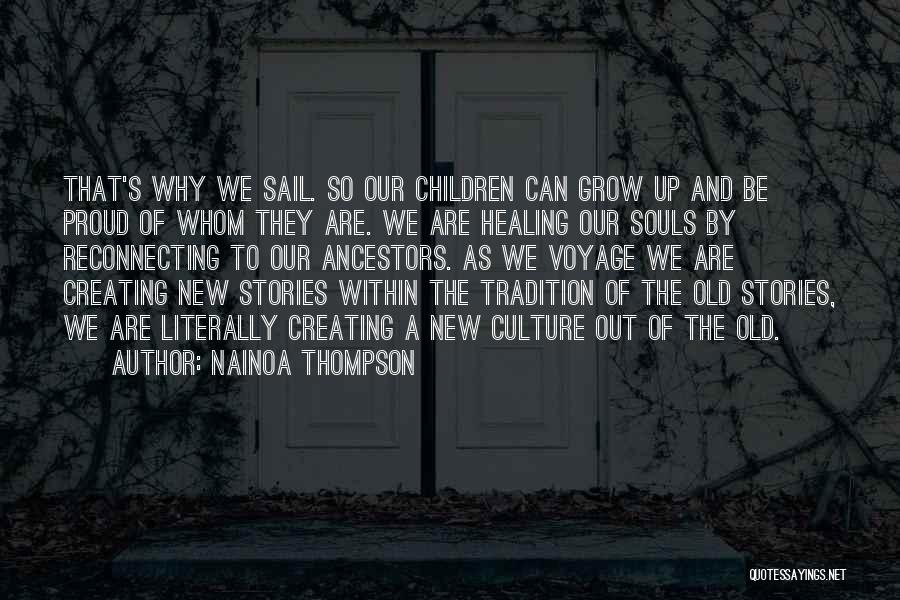 THAT'S WHY WE SAIL. SO OUR CHILDREN CAN GROW UP AND BE PROUD OF WHOM THEY ARE. WE ARE HEALING OUR SOULS BY RECONNECTING TO OUR ANCESTORS. AS WE VOYAGE WE ARE CREATING NEW STORIES WITHIN THE TRADITION OF THE OLD STORIES, WE ARE LITERALLY CREATING A NEW CULTURE OUT OF THE OLD.

AUTHOR: NAINOA THOMPSON

QUOTESSAYINGS.NET